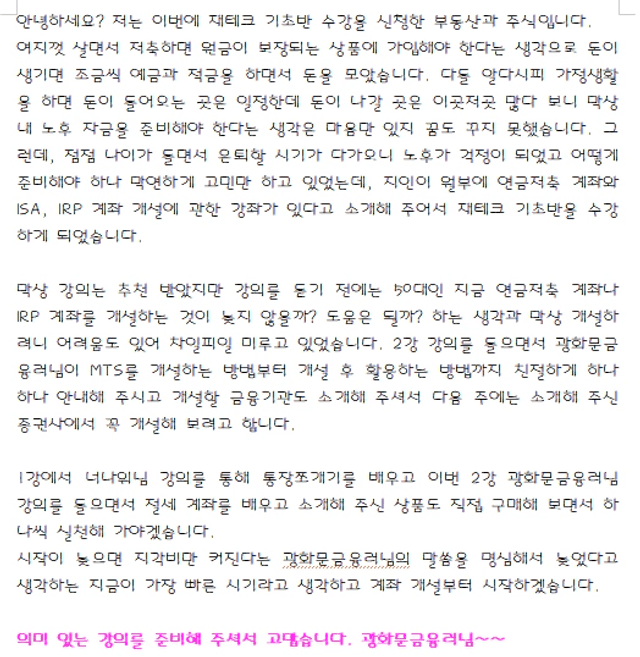 안녕하세요? 저는 이번에 재테크 기초반 수강을 신청한 부동산과 주식입니다. 여지껏 살면서 저축하면 원금이 보장되는 상품에 가입해야 한다는 생각으로 돈이 생기면 조금씩 예금과 적금을 하면서 돈을 모았습니다. 다들 알다시피 가정생활을 하면 돈이 들어오는 곳은 일정한데 돈이 나갈 곳은 이곳저곳 많다 보니 막상 내 노후 자금을 준비해야 한다는 생각은 마음만 있지 꿈도 꾸지 못했습니다. 그런데, 점점 나이가 들면서 은퇴할 시기가 다가오니 노후가 걱정이 되었고 어떻게 준비해야 하나 막연하게 고민만 하고 있었는데, 지인이 월부에 연금저축 계좌와 ISA, IRP 계좌 개설에 관한 강좌가 있다고 소개해 주어서 재테크 기초반을 수강하게 되었습니다.

막상 강의는 추천 받았지만 강의를 듣기 전에는 50대인 지금 연금저축 계좌나 IRP 계좌를 개설하는 것이 늦지 않을까? 도움은 될까? 하는 생각과 막상 개설하려니 어려움도 있어 차일피일 미루고 있었습니다. 2강 강의를 들으면서 광화문금융러님이 MTS를 개설하는 방법부터 개설 후 활용하는 방법까지 친절하게 하나하나 안내해 주시고 개설할 금융기관도 소개해 주셔서 다음 주에는 소개해 주신 증권사에서 꼭 개설해 보려고 합니다.

1강에서 너나위님 강의를 통해 통장쪼개기를 배우고 이번 2강 광화문금융러님 강의를 들으면서 절세 계좌를 배우고 소개해 주신 상품도 직접 구매해 보면서 하나씩 실천해 가야겠습니다.
시작이 늦으면 지각비만 커진다는 광화문금융러님의 말씀을 명심해서 늦었다고 생각하는 지금이 가장 빠른 시기라고 생각하고 계좌 개설부터 시작하겠습니다.

의미 있는 강의를 준비해 주셔서 고맙습니다. 광화문금융러님~~